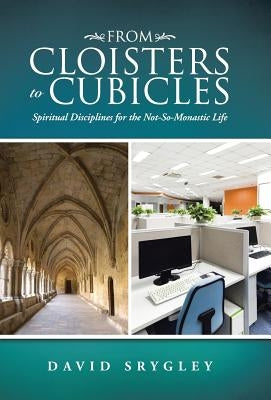 FROM
CLOISTERS
to CUBICLES
Spiritual Disciplines for the Not-So-Monastic Life

DAVID SRYGLEY